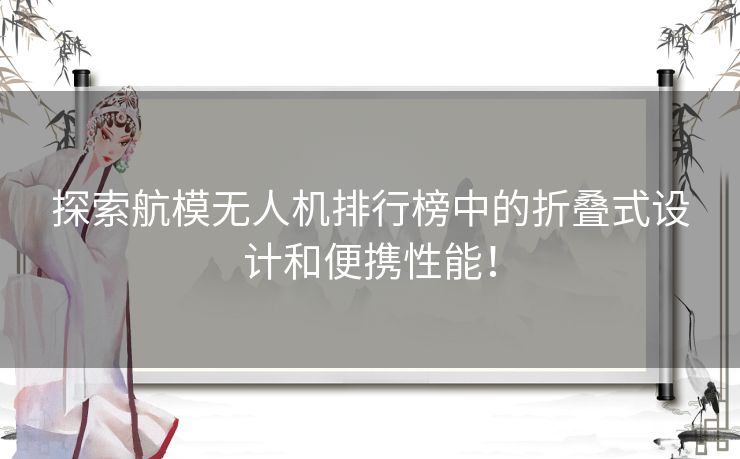 探索航模无人机排行榜中的折叠式设计和便携性能！